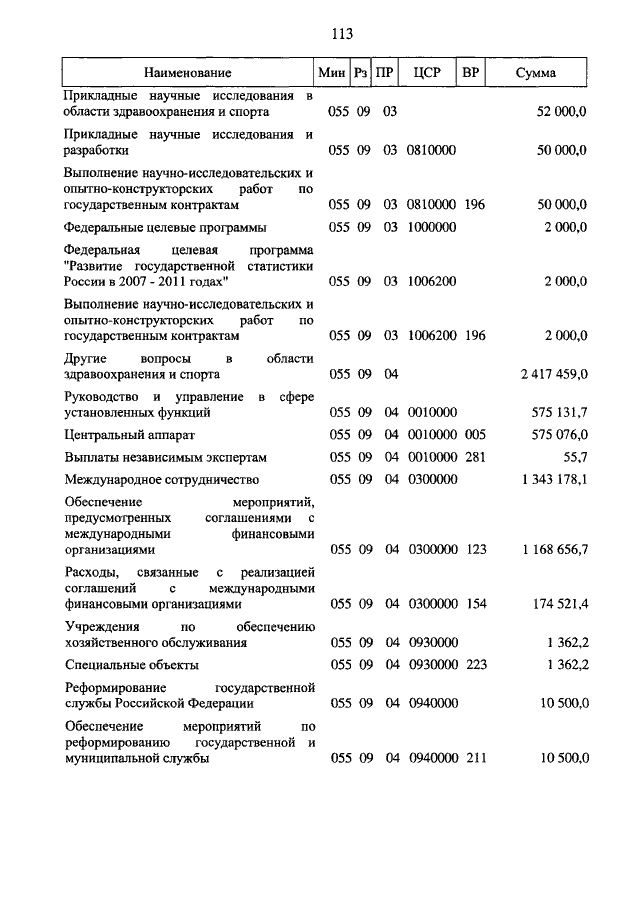 113

| Наименование | Мин | Рз | ПР | ЦСР | ВР | Сумма |
|---|---|---|---|---|---|---|
| Прикладные научные исследования в области здравоохранения и спорта | 055 | 09 | 03 | | | 52 000,0 |
| Прикладные научные исследования и разработки | 055 | 09 | 03 | 0810000 | | 50 000,0 |
| Выполнение научно-исследовательских и опытно-конструкторских работ по государственным контрактам | 055 | 09 | 03 | 0810000 | 196 | 50 000,0 |
| Федеральные целевые программы | 055 | 09 | 03 | 1000000 | | 2 000,0 |
| Федеральная целевая программа "Развитие государственной статистики России в 2007 - 2011 годах" | 055 | 09 | 03 | 1006200 | | 2 000,0 |
| Выполнение научно-исследовательских и опытно-конструкторских работ по государственным контрактам | 055 | 09 | 03 | 1006200 | 196 | 2 000,0 |
| Другие вопросы в области здравоохранения и спорта | 055 | 09 | 04 | | | 2 417 459,0 |
| Руководство и управление в сфере установленных функций | 055 | 09 | 04 | 0010000 | | 575 131,7 |
| Центральный аппарат | 055 | 09 | 04 | 0010000 | 005 | 575 076,0 |
| Выплаты независимым экспертам | 055 | 09 | 04 | 0010000 | 281 | 55,7 |
| Международное сотрудничество | 055 | 09 | 04 | 0300000 | | 1 343 178,1 |
| Обеспечение мероприятий, предусмотренных соглашениями с международными финансовыми организациями | 055 | 09 | 04 | 0300000 | 123 | 1 168 656,7 |
| Расходы, связанные с реализацией соглашений с международными финансовыми организациями | 055 | 09 | 04 | 0300000 | 154 | 174 521,4 |
| Учреждения по обеспечению хозяйственного обслуживания | 055 | 09 | 04 | 0930000 | | 1 362,2 |
| Специальные объекты | 055 | 09 | 04 | 0930000 | 223 | 1 362,2 |
| Реформирование государственной службы Российской Федерации | 055 | 09 | 04 | 0940000 | | 10 500,0 |
| Обеспечение мероприятий по реформированию государственной и муниципальной службы | 055 | 09 | 04 | 0940000 | 211 | 10 500,0 |